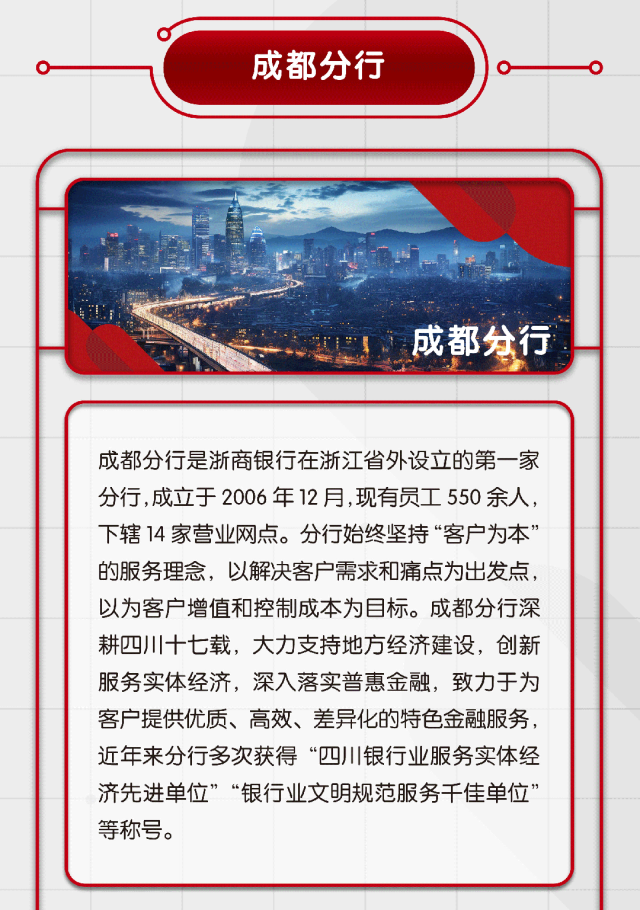 成都分行

成都分行

成都分行是浙商银行在浙江省外设立的第一家分行,成立于2006年12月,现有员工550余人,下辖14家营业网点。分行始终坚持“客户为本”的服务理念，以解决客户需求和痛点为出发点，以为客户增值和控制成本为目标。成都分行深耕四川十七载，大力支持地方经济建设，创新服务实体经济，深入落实普惠金融，致力于为客户提供优质、高效、差异化的特色金融服务，近年来分行多次获得“四川银行业服务实体经济先进单位”“银行业文明规范服务千佳单位”等称号。